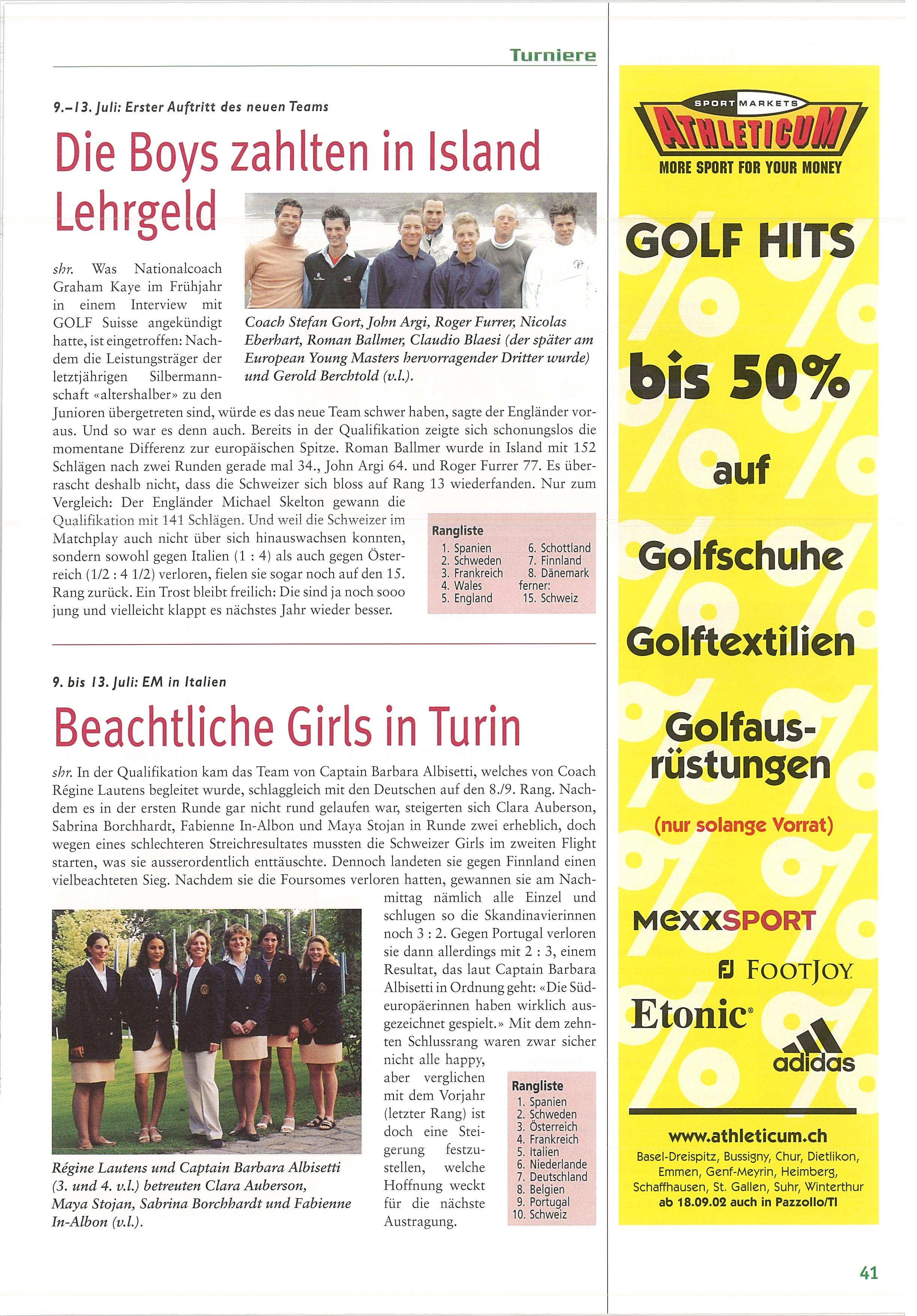 Turniere

9.–13. Juli: Erster Auftritt des neuen Teams

Die Boys zahlten in Island Lehrgeld

Coach Stefan Gort, John Argi, Roger Furrer, Nicolas Eberhart, Roman Ballmer, Claudio Blaesi (der später am European Young Masters hervorragender Dritter wurde) und Gerold Berchtold (v.l.).

shr. Was Nationalcoach Graham Kaye im Frühjahr in einem Interview mit GOLF Suisse angekündigt hatte, ist eingetroffen: Nachdem die Leistungsträger der letztjährigen Silbermannschaft «altershalber» zu den Junioren übergetreten sind, würde es das neue Team schwer haben, sagte der Engländer voraus. Und so war es denn auch. Bereits in der Qualifikation zeigte sich schonungslos die momentane Differenz zur europäischen Spitze. Roman Ballmer wurde in Island mit 152 Schlägen nach zwei Runden gerade mal 34., John Argi 64. und Roger Furrer 77. Es überrascht deshalb nicht, dass die Schweizer sich bloss auf Rang 13 wiederfanden. Nur zum Vergleich: Der Engländer Michael Skelton gewann die Qualifikation mit 141 Schlägen. Und weil die Schweizer im Matchplay auch nicht über sich hinauswachsen konnten, sondern sowohl gegen Italien (1 : 4) als auch gegen Österreich (1/2 : 4 1/2) verloren, fielen sie sogar noch auf den 15. Rang zurück. Ein Trost bleibt freilich: Die sind ja noch sooo jung und vielleicht klappt es nächstes Jahr wieder besser.

Rangliste
1. Spanien
2. Schweden
3. Frankreich
4. Wales
5. England
6. Schottland
7. Finnland
8. Dänemark
ferner:
15. Schweiz

9. bis 13. Juli: EM in Italien

Beachtliche Girls in Turin

shr. In der Qualifikation kam das Team von Captain Barbara Albisetti, welches von Coach Régine Lautens begleitet wurde, schlaggleich mit den Deutschen auf den 8./9. Rang. Nachdem es in der ersten Runde gar nicht rund gelaufen war, steigerten sich Clara Auberson, Sabrina Borchhardt, Fabienne In-Albon und Maya Stojan in Runde zwei erheblich, doch wegen eines schlechteren Streichresultates mussten die Schweizer Girls im zweiten Flight starten, was sie ausserordentlich enttäuschte. Dennoch landeten sie gegen Finnland einen vielbeachteten Sieg. Nachdem sie die Foursomes verloren hatten, gewannen sie am Nachmittag nämlich alle Einzel und schlugen so die Skandinavierinnen noch 3 : 2. Gegen Portugal verloren sie dann allerdings mit 2 : 3, einem Resultat, das laut Captain Barbara Albisetti in Ordnung geht: «Die Südeuropäerinnen haben wirklich ausgezeichnet gespielt.» Mit dem zehnten Schlussrang waren zwar sicher nicht alle happy, aber verglichen mit dem Vorjahr (letzter Rang) ist doch eine Steigerung festzustellen, welche Hoffnung weckt für die nächste Austragung.

Régine Lautens und Captain Barbara Albisetti (3. und 4. v.l.) betreuten Clara Auberson, Maya Stojan, Sabrina Borchhardt und Fabienne In-Albon (v.l.).

Rangliste
1. Spanien
2. Schweden
3. Österreich
4. Frankreich
5. Italien
6. Niederlande
7. Deutschland
8. Belgien
9. Portugal
10. Schweiz

SPORT MARKETS
ATHLETICUM
MORE SPORT FOR YOUR MONEY

GOLF HITS
bis 50%
auf
Golfschuhe
Golftextilien
Golfausrüstungen
(nur solange Vorrat)

MEXXSPORT
FJ FOOTJOY
Etonic
adidas

www.athleticum.ch
Basel-Dreispitz, Bussigny, Chur, Dietlikon, Emmen, Genf-Meyrin, Heimberg, Schaffhausen, St. Gallen, Suhr, Winterthur
ab 18.09.02 auch in Pazzollo/TI

41